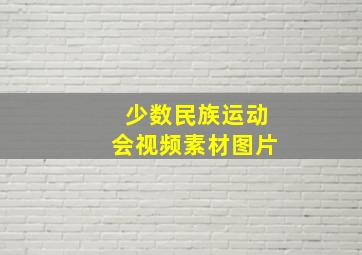 少数民族运动会视频素材图片